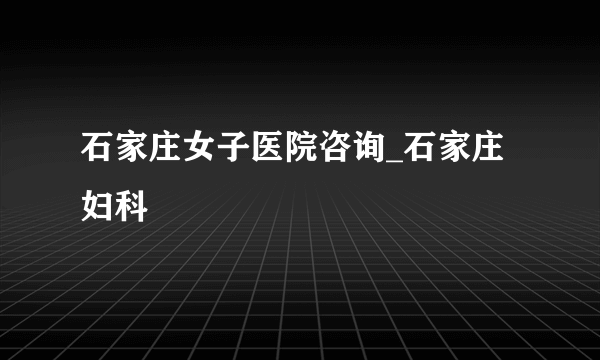 石家庄女子医院咨询_石家庄妇科